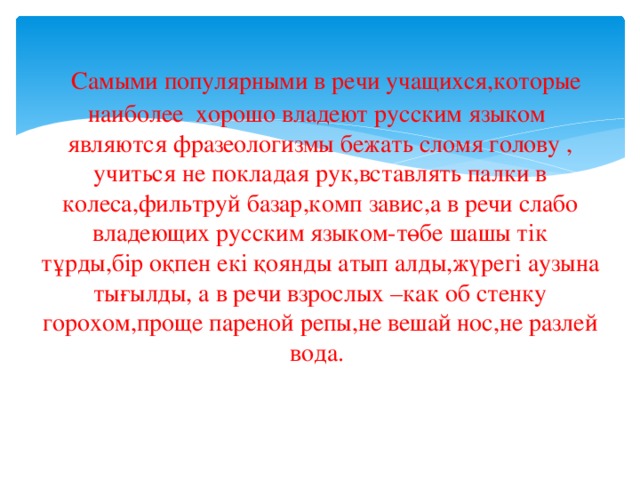 Самыми популярными в речи учащихся,которые наиболее хорошо владеют русским языком являются фразеологизмы бежать сломя голову , учиться не покладая рук,вставлять палки в колеса,фильтруй базар,комп завис,а в речи слабо владеющих русским языком-төбе шашы тік тұрды,бір оқпен екі қоянды атып алды,жүрегі аузына тығылды, а в речи взрослых –как об стенку горохом,проще пареной репы,не вешай нос,не разлей вода.